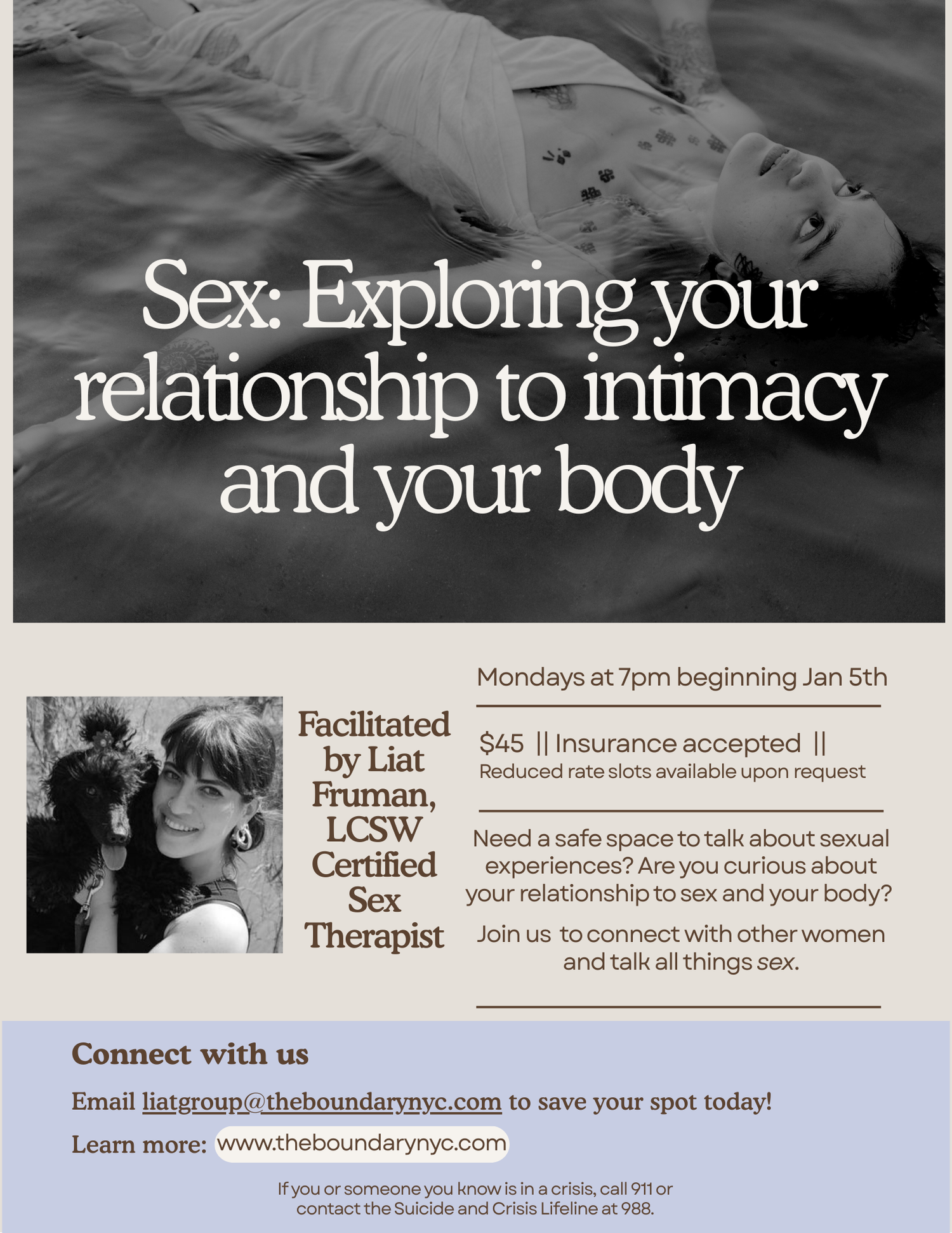 Sex: Exploring your relationship to intimacy and your body

Facilitated by Liat Fruman, LCSW Certified Sex Therapist

Mondays at 7pm beginning Jan 5th

$45 || Insurance accepted ||
Reduced rate slots available upon request

Need a safe space to talk about sexual experiences? Are you curious about your relationship to sex and your body?

Join us to connect with other women and talk all things sex.

Connect with us

Email liatgroup@theboundarynyc.com to save your spot today!

Learn more: www.theboundarynyc.com

If you or someone you know is in a crisis, call 911 or contact the Suicide and Crisis Lifeline at 988.